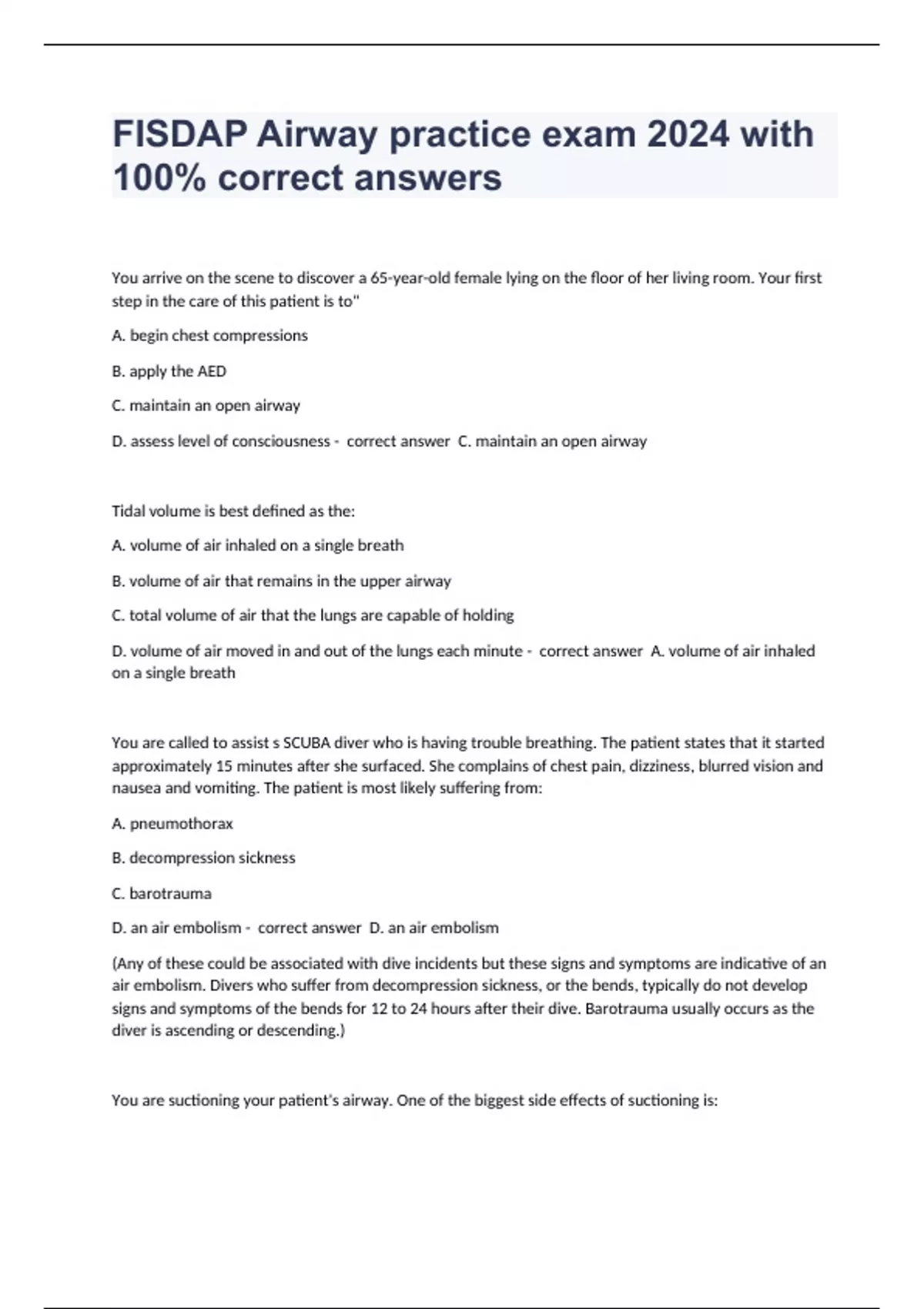 FISDAP Airway practice exam 2024 with 100% correct answers

You arrive on the scene to discover a 65-year-old female lying on the floor of her living room. Your first step in the care of this patient is to"

A. begin chest compressions

B. apply the AED

C. maintain an open airway

D. assess level of consciousness - correct answer C. maintain an open airway

Tidal volume is best defined as the:

A. volume of air inhaled on a single breath

B. volume of air that remains in the upper airway

C. total volume of air that the lungs are capable of holding

D. volume of air moved in and out of the lungs each minute - correct answer A. volume of air inhaled on a single breath

You are called to assist s SCUBA diver who is having trouble breathing. The patient states that it started approximately 15 minutes after she surfaced. She complains of chest pain, dizziness, blurred vision and nausea and vomiting. The patient is most likely suffering from:

A. pneumothorax

B. decompression sickness

C. barotrauma

D. an air embolism - correct answer D. an air embolism

(Any of these could be associated with dive incidents but these signs and symptoms are indicative of an air embolism. Divers who suffer from decompression sickness, or the bends, typically do not develop signs and symptoms of the bends for 12 to 24 hours after their dive. Barotrauma usually occurs as the diver is ascending or descending.)

You are suctioning your patient's airway. One of the biggest side effects of suctioning is: